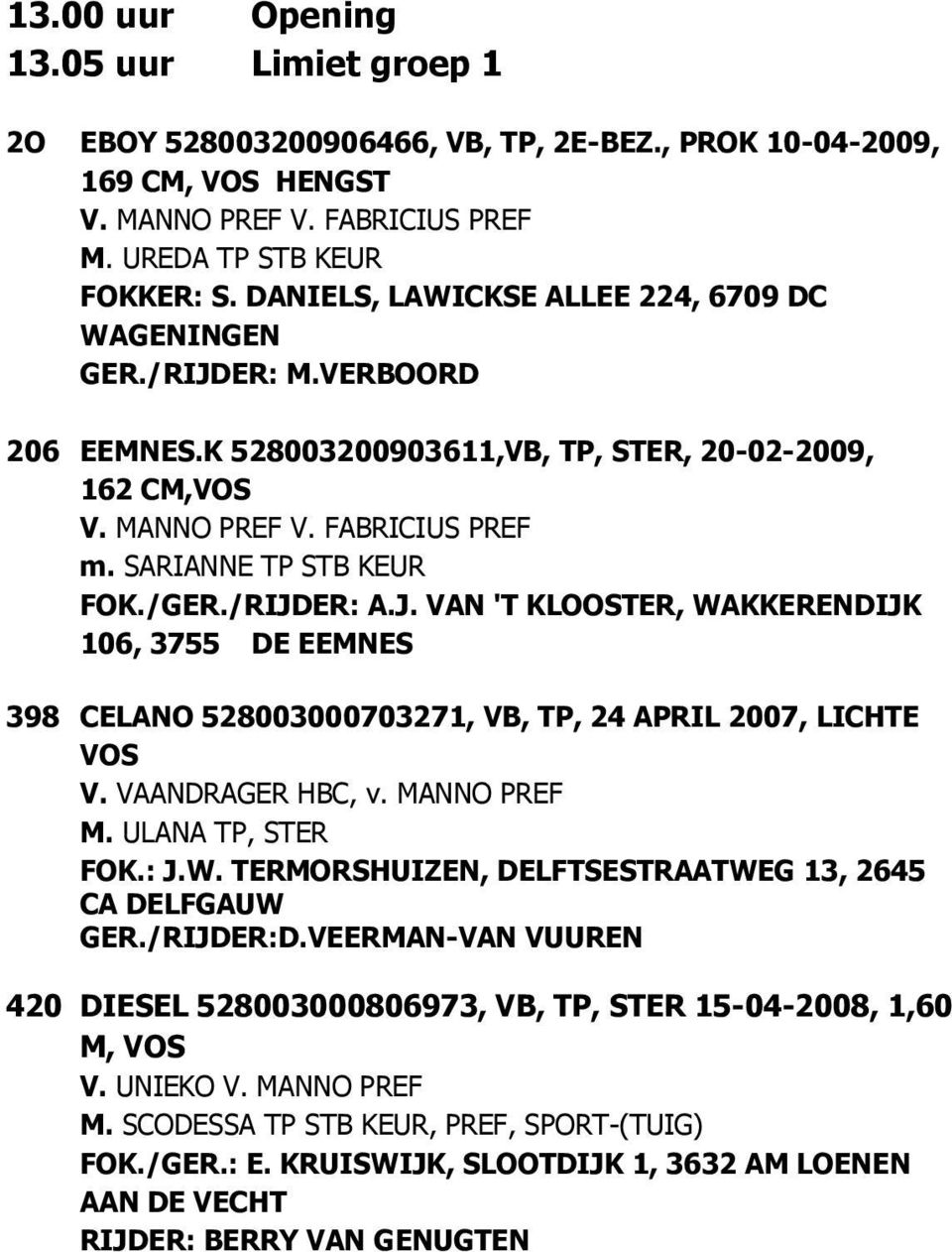 13.00 uur Opening
13.05 uur Limiet groep 1

2O EBOY 528003200906466, VB, TP, 2E-BEZ., PROK 10-04-2009, 169 CM, VOS HENGST
V. MANNO PREF V. FABRICIUS PREF
M. UREDA TP STB KEUR
FOKKER: S. DANIELS, LAWICKSE ALLEE 224, 6709 DC WAGENINGEN
GER./RIJDER: M.VERBOORD

206 EEMNES.K 528003200903611,VB, TP, STER, 20-02-2009, 162 CM,VOS
V. MANNO PREF V. FABRICIUS PREF
m. SARIANNE TP STB KEUR
FOK./GER./RIJDER: A.J. VAN 'T KLOOSTER, WAKKERENDIJK 106, 3755 DE EEMNES

398 CELANO 528003000703271, VB, TP, 24 APRIL 2007, LICHTE VOS
V. VAANDRAGER HBC, v. MANNO PREF
M. ULANA TP, STER
FOK.: J.W. TERMORSHUIZEN, DELFTSESTRAATWEG 13, 2645 CA DELFGAUW
GER./RIJDER:D.VEERMAN-VAN VUUREN

420 DIESEL 528003000806973, VB, TP, STER 15-04-2008, 1,60 M, VOS
V. UNIEKO V. MANNO PREF
M. SCODESSA TP STB KEUR, PREF, SPORT-(TUIG)
FOK./GER.: E. KRUISWIJK, SLOOTDIJK 1, 3632 AM LOENEN AAN DE VECHT
RIJDER: BERRY VAN GENUGTEN